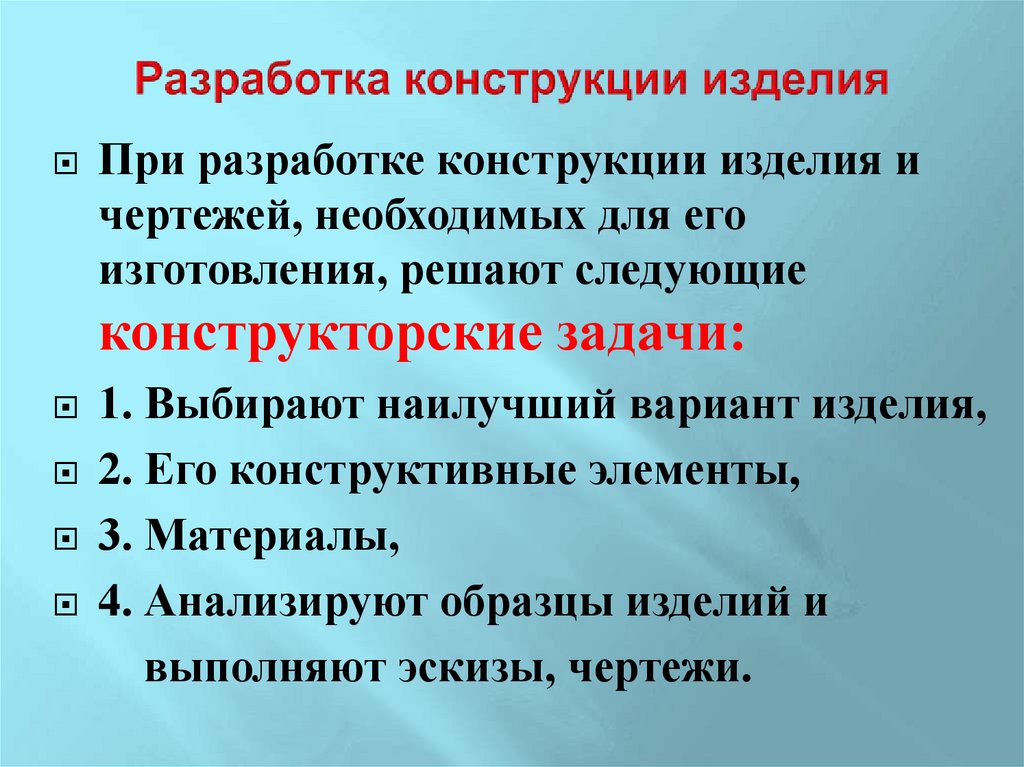 Разработка конструкции изделия

При разработке конструкции изделия и чертежей, необходимых для его изготовления, решают следующие конструкторские задачи:

1. Выбирают наилучший вариант изделия,

2. Его конструктивные элементы,

3. Материалы,

4. Анализируют образцы изделий и выполняют эскизы, чертежи.